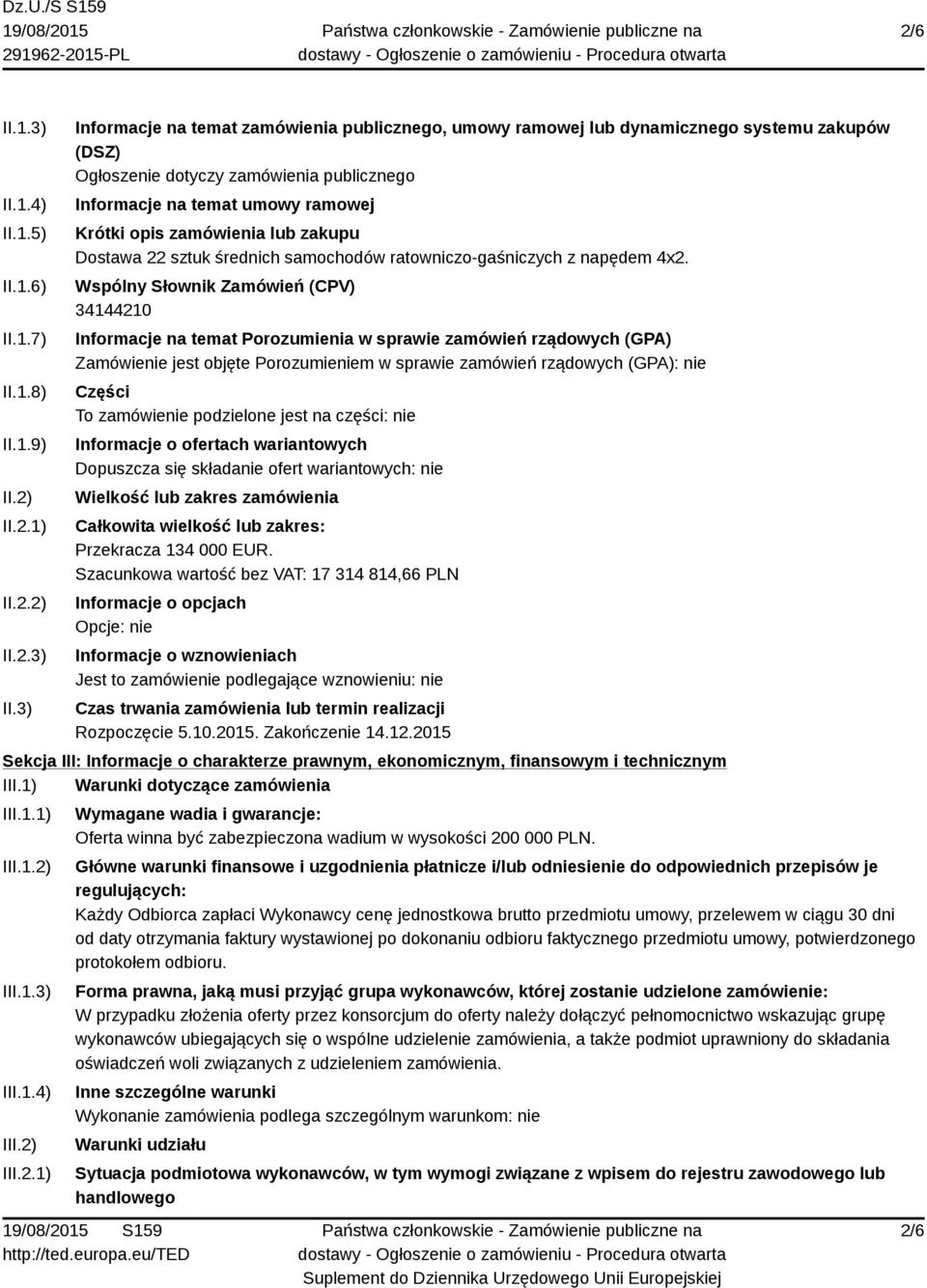 Dz.U./S S159
19/08/2015
291962-2015-PL

Państwa członkowskie - Zamówienie publiczne na dostawy - Ogłoszenie o zamówieniu - Procedura otwarta

2/6

II.1.3) Informacje na temat zamówienia publicznego, umowy ramowej lub dynamicznego systemu zakupów (DSZ)
Ogłoszenie dotyczy zamówienia publicznego

II.1.4) Informacje na temat umowy ramowej

II.1.5) Krótki opis zamówienia lub zakupu
Dostawa 22 sztuk średnich samochodów ratowniczo-gaśniczych z napędem 4x2.

II.1.6) Wspólny Słownik Zamówień (CPV)
34144210

II.1.7) Informacje na temat Porozumienia w sprawie zamówień rządowych (GPA)
Zamówienie jest objęte Porozumieniem w sprawie zamówień rządowych (GPA): nie

II.1.8) Części
To zamówienie podzielone jest na części: nie

II.1.9) Informacje o ofertach wariantowych
Dopuszcza się składanie ofert wariantowych: nie

II.2) Wielkość lub zakres zamówienia

II.2.1) Całkowita wielkość lub zakres:
Przekracza 134 000 EUR.
Szacunkowa wartość bez VAT: 17 314 814,66 PLN

II.2.2) Informacje o opcjach
Opcje: nie

II.2.3) Informacje o wznowieniach
Jest to zamówienie podlegające wznowieniu: nie

II.3) Czas trwania zamówienia lub termin realizacji
Rozpoczęcie 5.10.2015. Zakończenie 14.12.2015

Sekcja III: Informacje o charakterze prawnym, ekonomicznym, finansowym i technicznym

III.1) Warunki dotyczące zamówienia

III.1.1) Wymagane wadia i gwarancje:
Oferta winna być zabezpieczona wadium w wysokości 200 000 PLN.

III.1.2) Główne warunki finansowe i uzgodnienia płatnicze i/lub odniesienie do odpowiednich przepisów je regulujących:
Każdy Odbiorca zapłaci Wykonawcy cenę jednostkowa brutto przedmiotu umowy, przelewem w ciągu 30 dni od daty otrzymania faktury wystawionej po dokonaniu odbioru faktycznego przedmiotu umowy, potwierdzonego protokołem odbioru.

III.1.3) Forma prawna, jaką musi przyjąć grupa wykonawców, której zostanie udzielone zamówienie:
W przypadku złożenia oferty przez konsorcjum do oferty należy dołączyć pełnomocnictwo wskazując grupę wykonawców ubiegających się o wspólne udzielenie zamówienia, a także podmiot uprawniony do składania oświadczeń woli związanych z udzieleniem zamówienia.

III.1.4) Inne szczególne warunki
Wykonanie zamówienia podlega szczególnym warunkom: nie

III.2) Warunki udziału

III.2.1) Sytuacja podmiotowa wykonawców, w tym wymogi związane z wpisem do rejestru zawodowego lub handlowego

19/08/2015 S159
http://ted.europa.eu/TED

Państwa członkowskie - Zamówienie publiczne na dostawy - Ogłoszenie o zamówieniu - Procedura otwarta
Suplement do Dziennika Urzędowego Unii Europejskiej

2/6